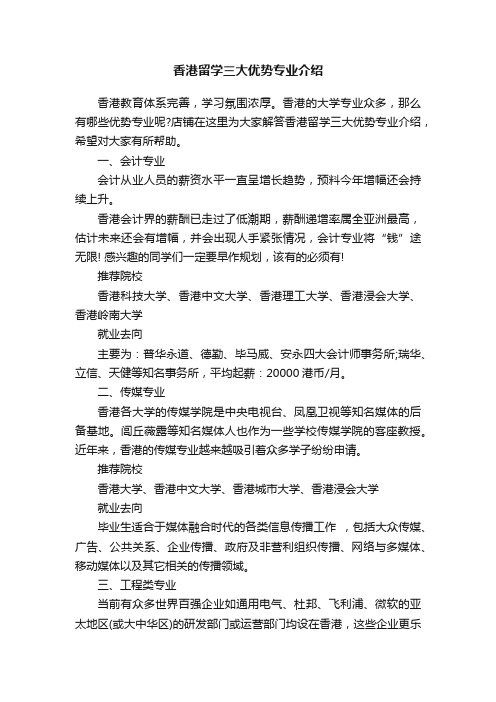 香港留学三大优势专业介绍

香港教育体系完善，学习氛围浓厚。香港的大学专业众多，那么有哪些优势专业呢?店铺在这里为大家解答香港留学三大优势专业介绍，希望对大家有所帮助。

一、会计专业

会计从业人员的薪资水平一直呈增长趋势，预料今年增幅还会持续上升。

香港会计界的薪酬已走过了低潮期，薪酬递增率属全亚洲最高，估计未来还会有增幅，并会出现人手紧张情况，会计专业将“钱”途无限! 感兴趣的同学们一定要早作规划，该有的必须有!

推荐院校

香港科技大学、香港中文大学、香港理工大学、香港浸会大学、香港岭南大学

就业去向

主要为：普华永道、德勤、毕马威、安永四大会计师事务所;瑞华、立信、天健等知名事务所，平均起薪：20000 港币/月。

二、传媒专业

香港各大学的传媒学院是中央电视台、凤凰卫视等知名媒体的后备基地。闾丘薇露等知名媒体人也作为一些学校传媒学院的客座教授。近年来，香港的传媒专业越来越吸引着众多学子纷纷申请。

推荐院校

香港大学、香港中文大学、香港城市大学、香港浸会大学

就业去向

毕业生适合于媒体融合时代的各类信息传播工作 ，包括大众传媒、广告、公共关系、企业传播、政府及非营利组织传播、网络与多媒体、移动媒体以及其它相关的传播领域。

三、工程类专业

当前有众多世界百强企业如通用电气、杜邦、飞利浦、微软的亚太地区(或大中华区)的研发部门或运营部门均设在香港，这些企业更乐